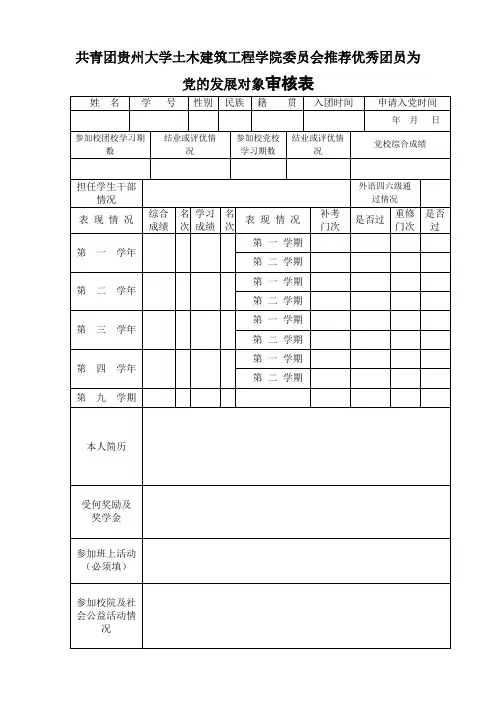 共青团贵州大学土木建筑工程学院委员会推荐优秀团员为

党的发展对象审核表

| 姓　名 | 学　号 | 性别 | 民族 | 籍　贯 | 入团时间 | 申请入党时间 |
|---|---|---|---|---|---|---|
| | | | | | | 年　月　日 |

| 参加校团校学习期数 | 结业或评优情况 | 参加校党校学习期数 | 结业或评优情况 | 党校综合成绩 |
|---|---|---|---|---|
| | | | | |

| 担任学生干部情况 | | 外语四六级通过情况 | |
|---|---|---|---|

| 表 现 情 况 | 综合成绩 | 名次 | 学习成绩 | 名次 | 表 现 情 况 | 补考门次 | 是否过 | 重修门次 | 是否过 |
|---|---|---|---|---|---|---|---|---|---|
| 第　一　学年 | | | | | 第　一　学期 | | | | |
| | | | | | 第　二　学期 | | | | |
| 第　二　学年 | | | | | 第　一　学期 | | | | |
| | | | | | 第　二　学期 | | | | |
| 第　三　学年 | | | | | 第　一　学期 | | | | |
| | | | | | 第　二　学期 | | | | |
| 第　四　学年 | | | | | 第　一　学期 | | | | |
| | | | | | 第　二　学期 | | | | |
| 第　九　学期 | | | | | | | | | |

| 本人简历 | |
|---|---|
| 受何奖励及奖学金 | |
| 参加班上活动（必须填） | |
| 参加校院及社会公益活动情况 | |